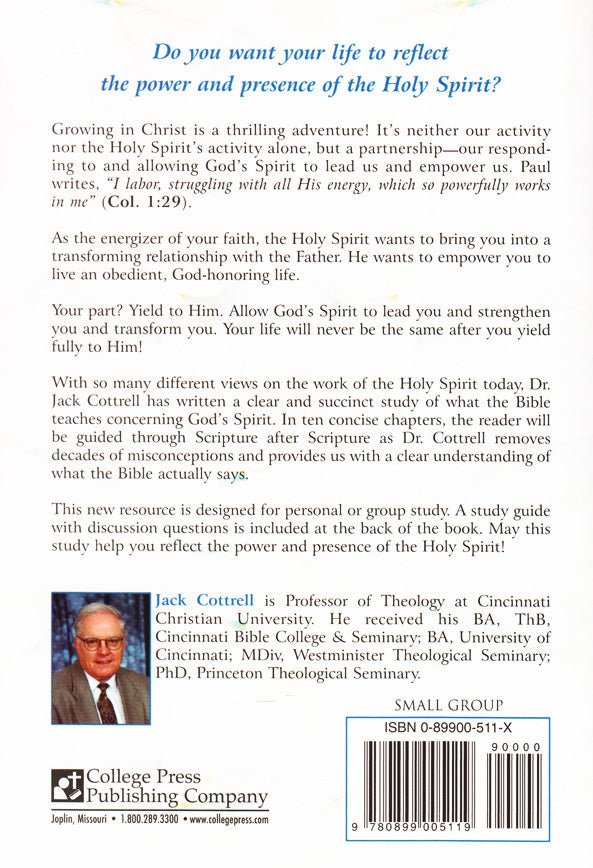 Do you want your life to reflect the power and presence of the Holy Spirit?

Growing in Christ is a thrilling adventure! It's neither our activity nor the Holy Spirit's activity alone, but a partnership—our responding to and allowing God's Spirit to lead us and empower us. Paul writes, "I labor, struggling with all His energy, which so powerfully works in me" (Col. 1:29).

As the energizer of your faith, the Holy Spirit wants to bring you into a transforming relationship with the Father. He wants to empower you to live an obedient, God-honoring life.

Your part? Yield to Him. Allow God's Spirit to lead you and strengthen you and transform you. Your life will never be the same after you yield fully to Him!

With so many different views on the work of the Holy Spirit today, Dr. Jack Cottrell has written a clear and succinct study of what the Bible teaches concerning God's Spirit. In ten concise chapters, the reader will be guided through Scripture after Scripture as Dr. Cottrell removes decades of misconceptions and provides us with a clear understanding of what the Bible actually says.

This new resource is designed for personal or group study. A study guide with discussion questions is included at the back of the book. May this study help you reflect the power and presence of the Holy Spirit!

Jack Cottrell is Professor of Theology at Cincinnati Christian University. He received his BA, ThB, Cincinnati Bible College & Seminary; BA, University of Cincinnati; MDiv, Westminister Theological Seminary; PhD, Princeton Theological Seminary.

SMALL GROUP

ISBN 0-89900-511-X

90000

9 780899 005119

College Press Publishing Company

Joplin, Missouri • 1.800.289.3300 • www.collegepress.com